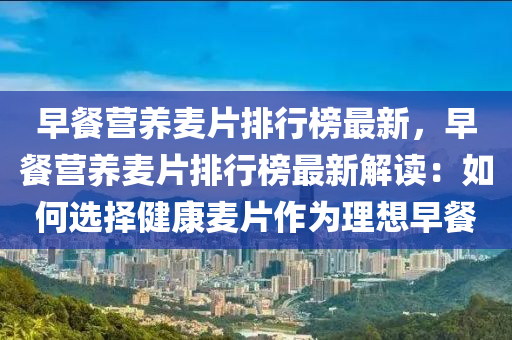 早餐营养麦片排行榜最新，早餐营养麦片排行榜最新解读：如何选择健康麦片作为理想早餐